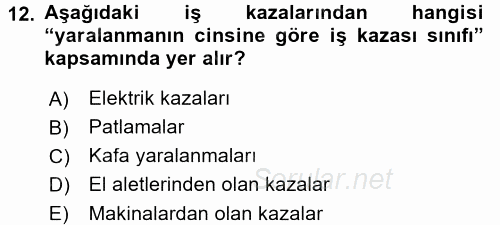 12. Aşağıdaki iş kazalarından hangisi “yaralanmanın cinsine göre iş kazası sınıfı” kapsamında yer alır?

A) Elektrik kazaları
B) Patlamalar
C) Kafa yaralanmaları
D) El aletlerinden olan kazalar
E) Makinalardan olan kazalar

Sorular.net